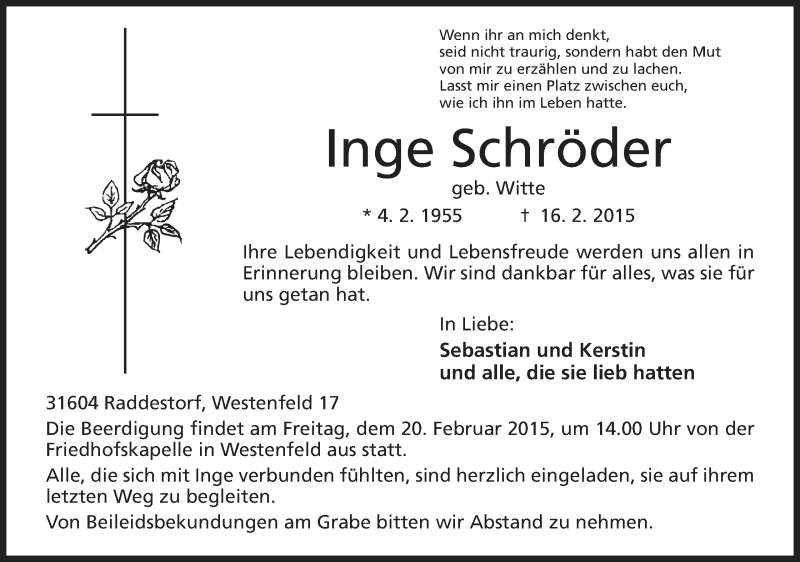 Wenn ihr an mich denkt,
seid nicht traurig, sondern habt den Mut
von mir zu erzählen und zu lachen.
Lasst mir einen Platz zwischen euch,
wie ich ihn im Leben hatte.

Inge Schröder

geb. Witte

* 4. 2. 1955 † 16. 2. 2015

Ihre Lebendigkeit und Lebensfreude werden uns allen in Erinnerung bleiben. Wir sind dankbar für alles, was sie für uns getan hat.

In Liebe:

Sebastian und Kerstin
und alle, die sie lieb hatten

31604 Raddestorf, Westenfeld 17

Die Beerdigung findet am Freitag, dem 20. Februar 2015, um 14.00 Uhr von der Friedhofskapelle in Westenfeld aus statt.

Alle, die sich mit Inge verbunden fühlten, sind herzlich eingeladen, sie auf ihrem letzten Weg zu begleiten.

Von Beileidsbekundungen am Grabe bitten wir Abstand zu nehmen.